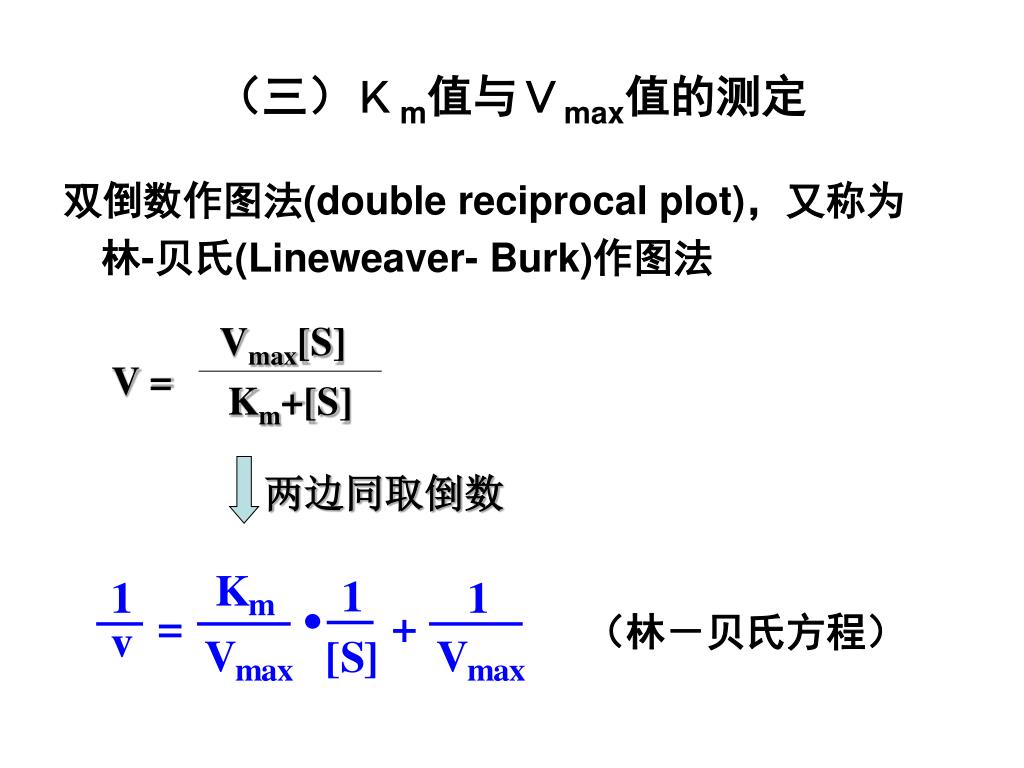 （三）$K_m$值与$V_{max}$值的测定

双倒数作图法(double reciprocal plot)，又称为林-贝氏(Lineweaver- Burk)作图法

$V = \frac{V_{max}[S]}{K_m+[S]}$

两边同取倒数

$\frac{1}{v} = \frac{K_m}{V_{max}} \bullet \frac{1}{[S]} + \frac{1}{V_{max}}$ （林－贝氏方程）